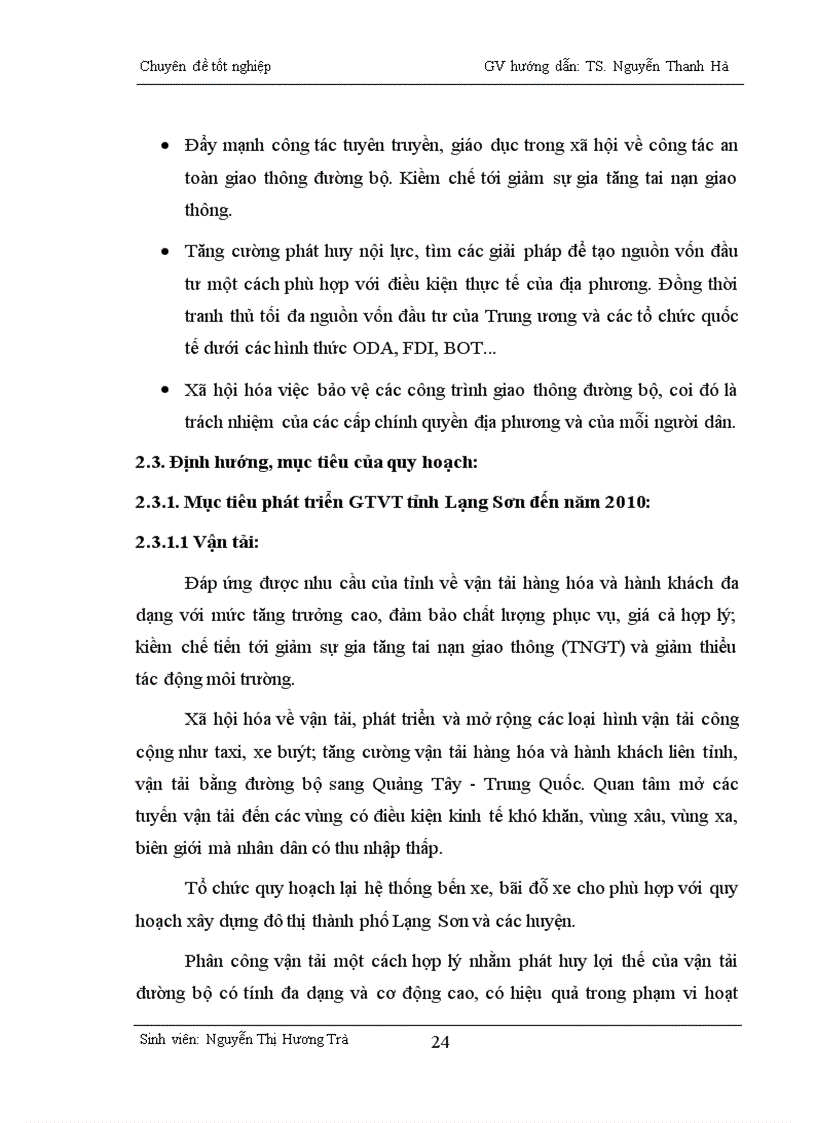 Chuyên đề tốt nghiệp GV hướng dẫn: TS. Nguyễn Thanh Hà

• Đẩy mạnh công tác tuyên truyền, giáo dục trong xã hội về công tác an toàn giao thông đường bộ. Kiềm chế tới giảm sự gia tăng tai nạn giao thông.

• Tăng cường phát huy nội lực, tìm các giải pháp để tạo nguồn vốn đầu tư một cách phù hợp với điều kiện thực tế của địa phương. Đồng thời tranh thủ tối đa nguồn vốn đầu tư của Trung ương và các tổ chức quốc tế dưới các hình thức ODA, FDI, BOT...

• Xã hội hóa việc bảo vệ các công trình giao thông đường bộ, coi đó là trách nhiệm của các cấp chính quyền địa phương và của mỗi người dân.

2.3. Định hướng, mục tiêu của quy hoạch:

2.3.1. Mục tiêu phát triển GTVT tỉnh Lạng Sơn đến năm 2010:

2.3.1.1 Vận tải:

Đáp ứng được nhu cầu của tỉnh về vận tải hàng hóa và hành khách đa dạng với mức tăng trưởng cao, đảm bảo chất lượng phục vụ, giá cả hợp lý; kiềm chế tiến tới giảm sự gia tăng tai nạn giao thông (TNGT) và giảm thiểu tác động môi trường.

Xã hội hóa về vận tải, phát triển và mở rộng các loại hình vận tải công cộng như taxi, xe buýt; tăng cường vận tải hàng hóa và hành khách liên tỉnh, vận tải bằng đường bộ sang Quảng Tây - Trung Quốc. Quan tâm mở các tuyến vận tải đến các vùng có điều kiện kinh tế khó khăn, vùng xâu, vùng xa, biên giới mà nhân dân có thu nhập thấp.

Tổ chức quy hoạch lại hệ thống bến xe, bãi đỗ xe cho phù hợp với quy hoạch xây dựng đô thị thành phố Lạng Sơn và các huyện.

Phân công vận tải một cách hợp lý nhằm phát huy lợi thế của vận tải đường bộ có tính đa dạng và cơ động cao, có hiệu quả trong phạm vi hoạt

Sinh viên: Nguyễn Thị Hương Trà 24